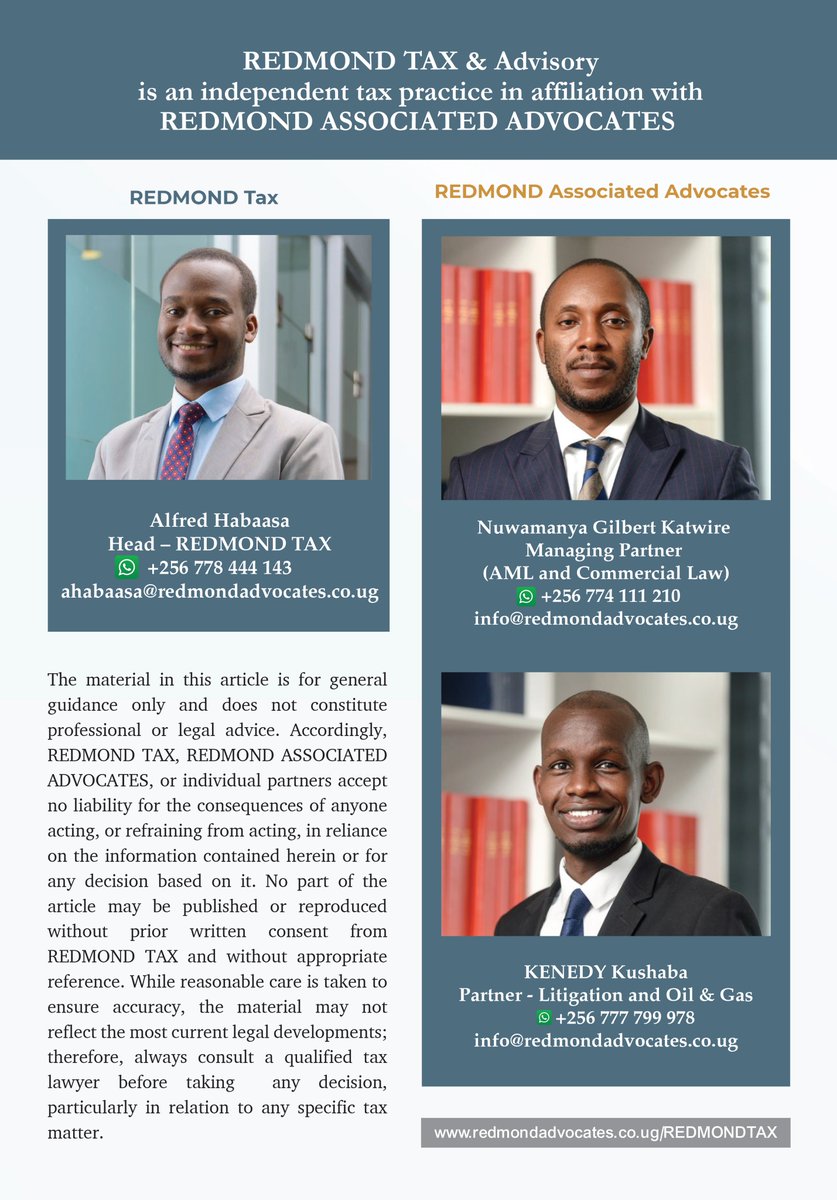 REDMOND TAX & Advisory
is an independent tax practice in affiliation with
REDMOND ASSOCIATED ADVOCATES

REDMOND Tax

Alfred Habaasa
Head – REDMOND TAX
+256 778 444 143
ahabaasa@redmondadvocates.co.ug

The material in this article is for general guidance only and does not constitute professional or legal advice. Accordingly, REDMOND TAX, REDMOND ASSOCIATED ADVOCATES, or individual partners accept no liability for the consequences of anyone acting, or refraining from acting, in reliance on the information contained herein or for any decision based on it. No part of the article may be published or reproduced without prior written consent from REDMOND TAX and without appropriate reference. While reasonable care is taken to ensure accuracy, the material may not reflect the most current legal developments; therefore, always consult a qualified tax lawyer before taking any decision, particularly in relation to any specific tax matter.

REDMOND Associated Advocates

Nuwamanya Gilbert Katwire
Managing Partner
(AML and Commercial Law)
+256 774 111 210
info@redmondadvocates.co.ug

KENEDY Kushaba
Partner - Litigation and Oil & Gas
+256 777 799 978
info@redmondadvocates.co.ug

www.redmondadvocates.co.ug/REDMONDTAX